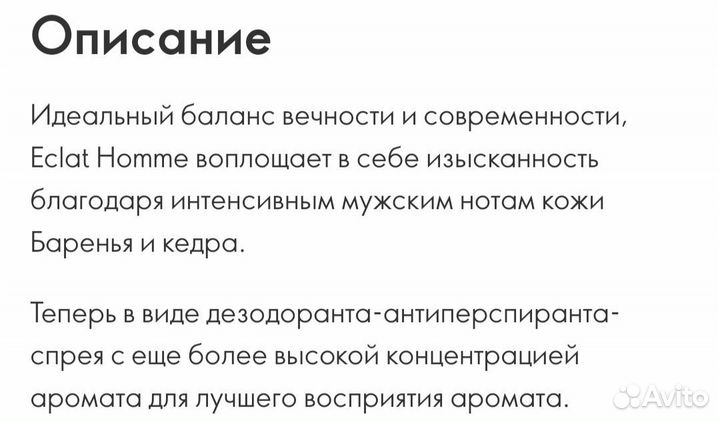 Описание

Идеальный баланс вечности и современности, Eclat Homme воплощает в себе изысканность благодаря интенсивным мужским нотам кожи Баренья и кедра.

Теперь в виде дезодоранта-антиперспиранта-спрея с еще более высокой концентрацией аромата для лучшего восприятия аромата.

Avito